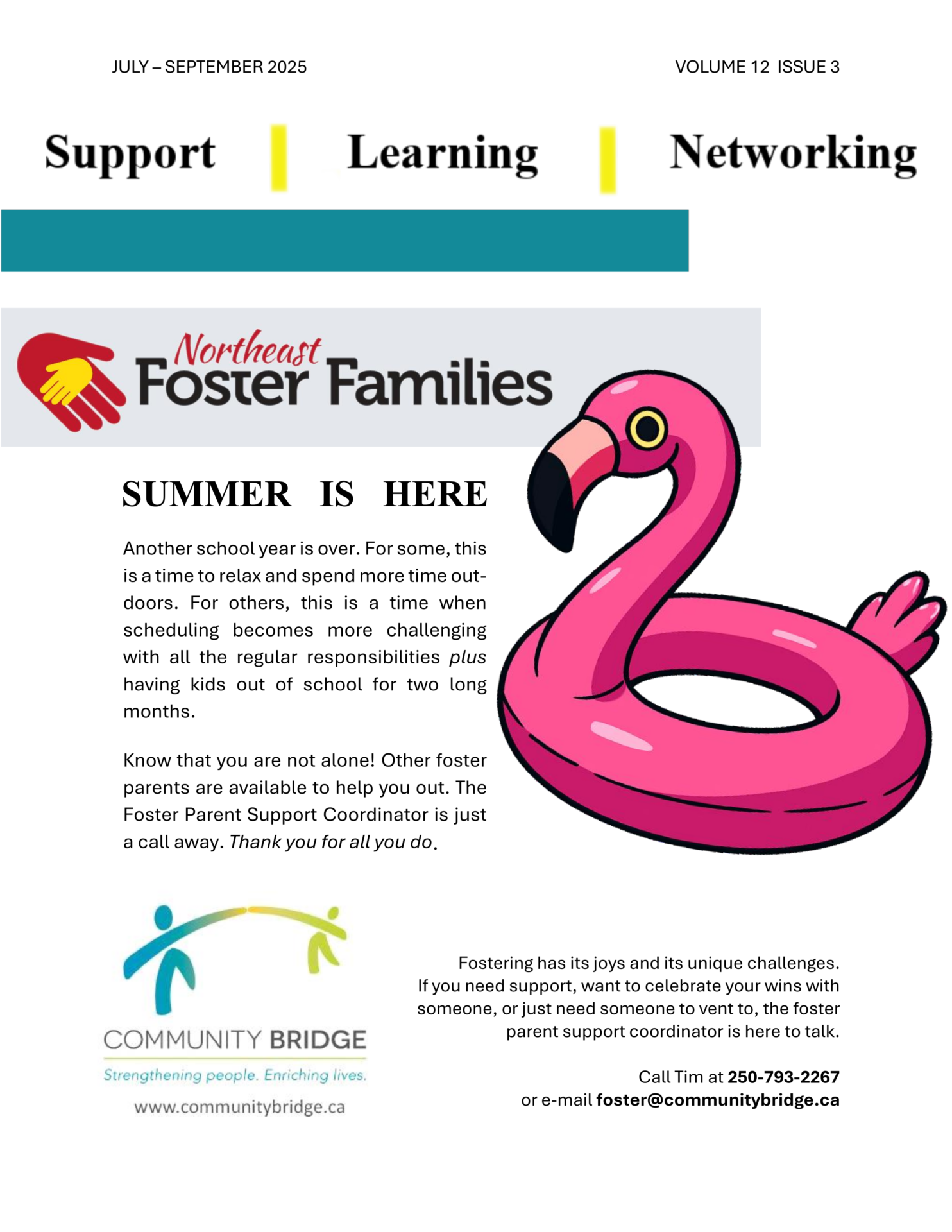 JULY – SEPTEMBER 2025

VOLUME 12 ISSUE 3

Support

Learning

Networking

Northeast
Foster Families

SUMMER IS HERE

Another school year is over. For some, this is a time to relax and spend more time outdoors. For others, this is a time when scheduling becomes more challenging with all the regular responsibilities plus having kids out of school for two long months.

Know that you are not alone! Other foster parents are available to help you out. The Foster Parent Support Coordinator is just a call away. Thank you for all you do.

COMMUNITY BRIDGE
Strengthening people. Enriching lives.
www.communitybridge.ca

Fostering has its joys and its unique challenges. If you need support, want to celebrate your wins with someone, or just need someone to vent to, the foster parent support coordinator is here to talk.

Call Tim at 250-793-2267
or e-mail foster@communitybridge.ca